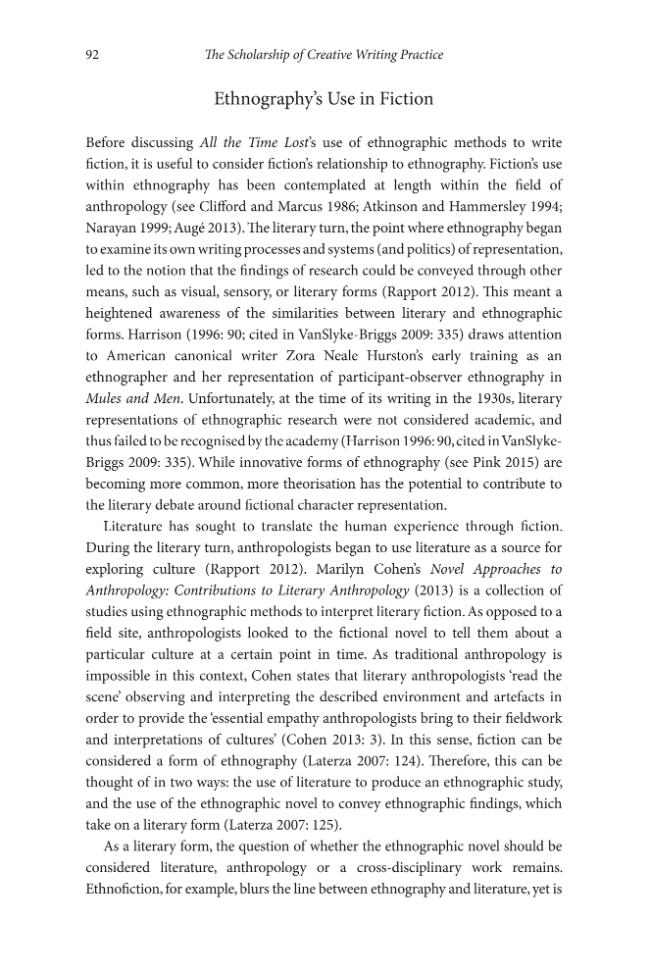 92 The Scholarship of Creative Writing Practice

Ethnography's Use in Fiction

Before discussing All the Time Lost's use of ethnographic methods to write fiction, it is useful to consider fiction's relationship to ethnography. Fiction's use within ethnography has been contemplated at length within the field of anthropology (see Clifford and Marcus 1986; Atkinson and Hammersley 1994; Narayan 1999; Augé 2013). The literary turn, the point where ethnography began to examine its own writing processes and systems (and politics) of representation, led to the notion that the findings of research could be conveyed through other means, such as visual, sensory, or literary forms (Rapport 2012). This meant a heightened awareness of the similarities between literary and ethnographic forms. Harrison (1996: 90; cited in VanSlyke-Briggs 2009: 335) draws attention to American canonical writer Zora Neale Hurston's early training as an ethnographer and her representation of participant-observer ethnography in Mules and Men. Unfortunately, at the time of its writing in the 1930s, literary representations of ethnographic research were not considered academic, and thus failed to be recognised by the academy (Harrison 1996: 90, cited in VanSlyke-Briggs 2009: 335). While innovative forms of ethnography (see Pink 2015) are becoming more common, more theorisation has the potential to contribute to the literary debate around fictional character representation.

Literature has sought to translate the human experience through fiction. During the literary turn, anthropologists began to use literature as a source for exploring culture (Rapport 2012). Marilyn Cohen's Novel Approaches to Anthropology: Contributions to Literary Anthropology (2013) is a collection of studies using ethnographic methods to interpret literary fiction. As opposed to a field site, anthropologists looked to the fictional novel to tell them about a particular culture at a certain point in time. As traditional anthropology is impossible in this context, Cohen states that literary anthropologists 'read the scene' observing and interpreting the described environment and artefacts in order to provide the 'essential empathy anthropologists bring to their fieldwork and interpretations of cultures' (Cohen 2013: 3). In this sense, fiction can be considered a form of ethnography (Laterza 2007: 124). Therefore, this can be thought of in two ways: the use of literature to produce an ethnographic study, and the use of the ethnographic novel to convey ethnographic findings, which take on a literary form (Laterza 2007: 125).

As a literary form, the question of whether the ethnographic novel should be considered literature, anthropology or a cross-disciplinary work remains. Ethnofiction, for example, blurs the line between ethnography and literature, yet is